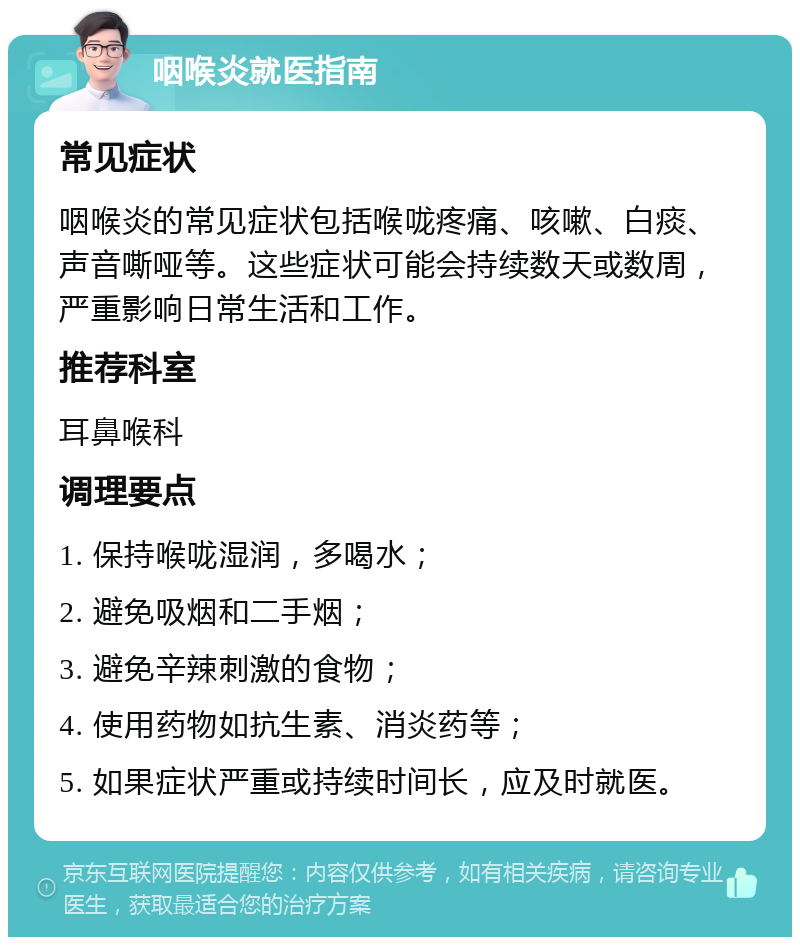 咽喉炎就医指南

常见症状

咽喉炎的常见症状包括喉咙疼痛、咳嗽、白痰、声音嘶哑等。这些症状可能会持续数天或数周，严重影响日常生活和工作。

推荐科室

耳鼻喉科

调理要点

1. 保持喉咙湿润，多喝水；

2. 避免吸烟和二手烟；

3. 避免辛辣刺激的食物；

4. 使用药物如抗生素、消炎药等；

5. 如果症状严重或持续时间长，应及时就医。

京东互联网医院提醒您：内容仅供参考，如有相关疾病，请咨询专业医生，获取最适合您的治疗方案